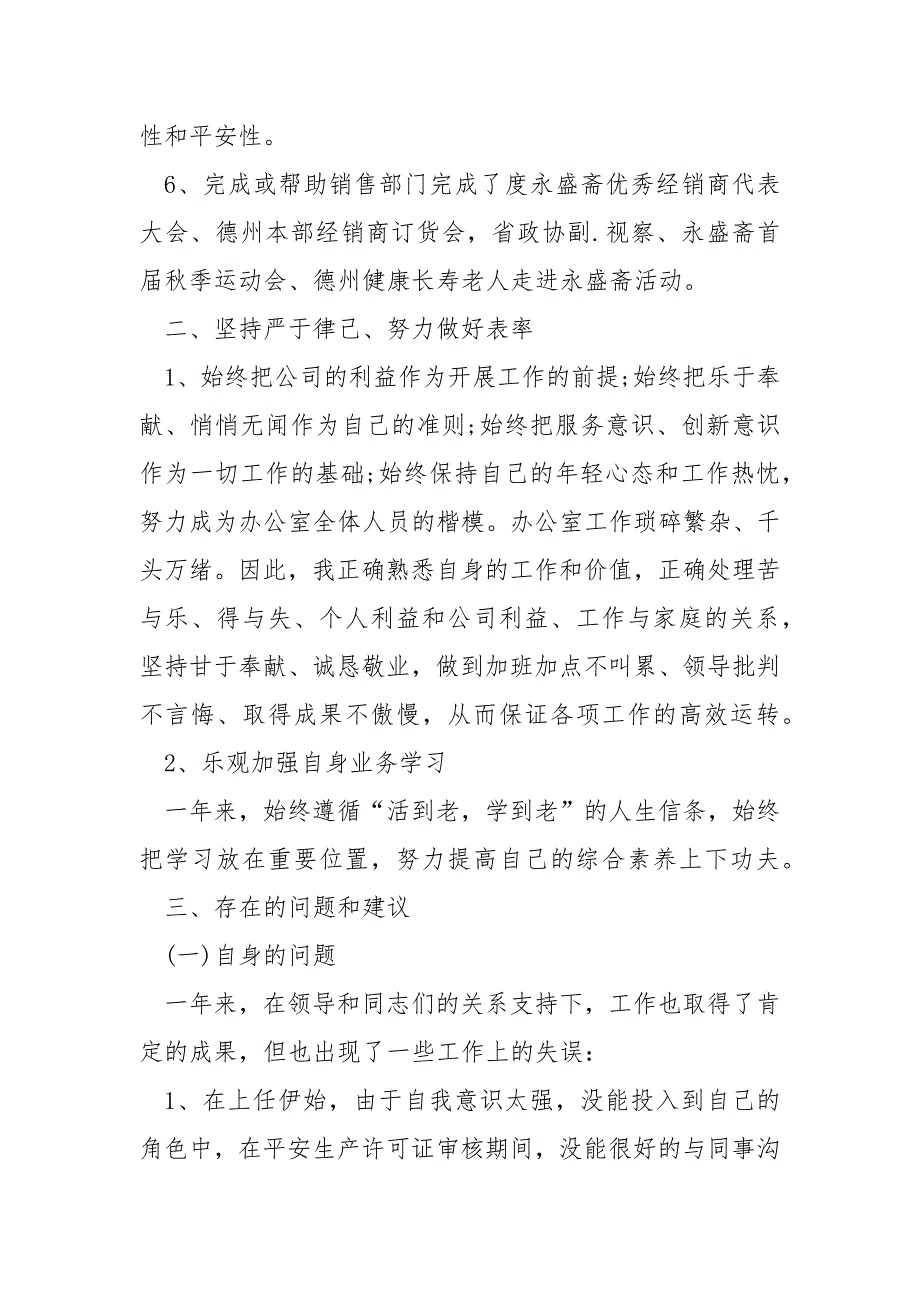 性和平安性。

6、完成或帮助销售部门完成了度永盛斋优秀经销商代表大会、德州本部经销商订货会，省政协副.视察、永盛斋首届秋季运动会、德州健康长寿老人走进永盛斋活动。

二、坚持严于律己、努力做好表率

1、始终把公司的利益作为开展工作的前提;始终把乐于奉献、悄悄无闻作为自己的准则;始终把服务意识、创新意识作为一切工作的基础;始终保持自己的年轻心态和工作热忱，努力成为办公室全体人员的楷模。办公室工作琐碎繁杂、千头万绪。因此，我正确熟悉自身的工作和价值，正确处理苦与乐、得与失、个人利益和公司利益、工作与家庭的关系，坚持甘于奉献、诚恳敬业，做到加班加点不叫累、领导批判不言悔、取得成果不傲慢，从而保证各项工作的高效运转。

2、乐观加强自身业务学习

一年来，始终遵循“活到老，学到老”的人生信条，始终把学习放在重要位置，努力提高自己的综合素养上下功夫。

三、存在的问题和建议

(一)自身的问题

一年来，在领导和同志们的关系支持下，工作也取得了肯定的成果，但也出现了一些工作上的失误：

1、在上任伊始，由于自我意识太强，没能投入到自己的角色中，在平安生产许可证审核期间，没能很好的与同事沟